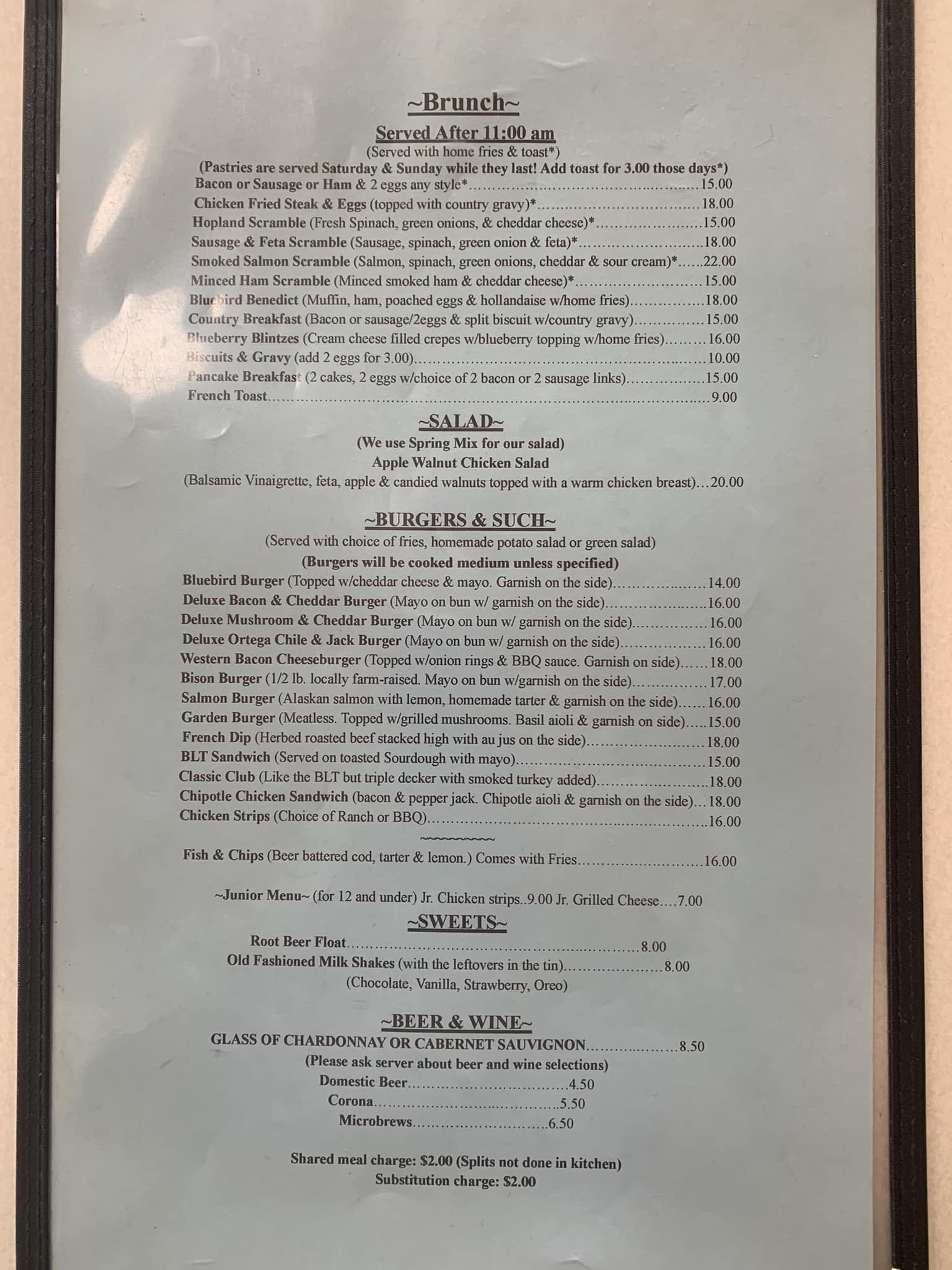 ~Brunch~
Served After 11:00 am
(Served with home fries & toast*)
(Pastries are served Saturday & Sunday while they last! Add toast for 3.00 those days*)
Bacon or Sausage or Ham & 2 eggs any style* 15.00
Chicken Fried Steak & Eggs (topped with country gravy)* 18.00
Hopland Scramble (Fresh Spinach, green onions, & cheddar cheese)* 15.00
Sausage & Feta Scramble (Sausage, spinach, green onion & feta)* 18.00
Smoked Salmon Scramble (Salmon, spinach, green onions, cheddar & sour cream)* 22.00
Minced Ham Scramble (Minced smoked ham & cheddar cheese)* 15.00
Bluebird Benedict (Muffin, ham, poached eggs & hollandaise w/home fries) 18.00
Country Breakfast (Bacon or sausage/2eggs & split biscuit w/country gravy) 15.00
Blueberry Blintzes (Cream cheese filled crepes w/blueberry topping w/home fries) 16.00
Biscuits & Gravy (add 2 eggs for 3.00) 10.00
Pancake Breakfast (2 cakes, 2 eggs w/choice of 2 bacon or 2 sausage links) 15.00
French Toast 9.00

~SALAD~
(We use Spring Mix for our salad)
Apple Walnut Chicken Salad
(Balsamic Vinaigrette, feta, apple & candied walnuts topped with a warm chicken breast) 20.00

~BURGERS & SUCH~
(Served with choice of fries, homemade potato salad or green salad)
(Burgers will be cooked medium unless specified)
Bluebird Burger (Topped w/cheddar cheese & mayo. Garnish on the side) 14.00
Deluxe Bacon & Cheddar Burger (Mayo on bun w/ garnish on the side) 16.00
Deluxe Mushroom & Cheddar Burger (Mayo on bun w/ garnish on the side) 16.00
Deluxe Ortega Chile & Jack Burger (Mayo on bun w/ garnish on the side) 16.00
Western Bacon Cheeseburger (Topped w/onion rings & BBQ sauce. Garnish on side) 18.00
Bison Burger (1/2 lb. locally farm-raised. Mayo on bun w/garnish on the side) 17.00
Salmon Burger (Alaskan salmon with lemon, homemade tarter & garnish on the side) 16.00
Garden Burger (Meatless. Topped w/grilled mushrooms. Basil aioli & garnish on side) 15.00
French Dip (Herbed roasted beef stacked high with au jus on the side) 18.00
BLT Sandwich (Served on toasted Sourdough with mayo) 15.00
Classic Club (Like the BLT but triple decker with smoked turkey added) 18.00
Chipotle Chicken Sandwich (bacon & pepper jack. Chipotle aioli & garnish on the side) 18.00
Chicken Strips (Choice of Ranch or BBQ) 16.00
~~~~~~~~~~
Fish & Chips (Beer battered cod, tarter & lemon.) Comes with Fries 16.00

~Junior Menu~ (for 12 and under) Jr. Chicken strips..9.00 Jr. Grilled Cheese....7.00
~SWEETS~
Root Beer Float 8.00
Old Fashioned Milk Shakes (with the leftovers in the tin) 8.00
(Chocolate, Vanilla, Strawberry, Oreo)

~BEER & WINE~
GLASS OF CHARDONNAY OR CABERNET SAUVIGNON 8.50
(Please ask server about beer and wine selections)
Domestic Beer 4.50
Corona 5.50
Microbrews 6.50

Shared meal charge: $2.00 (Splits not done in kitchen)
Substitution charge: $2.00